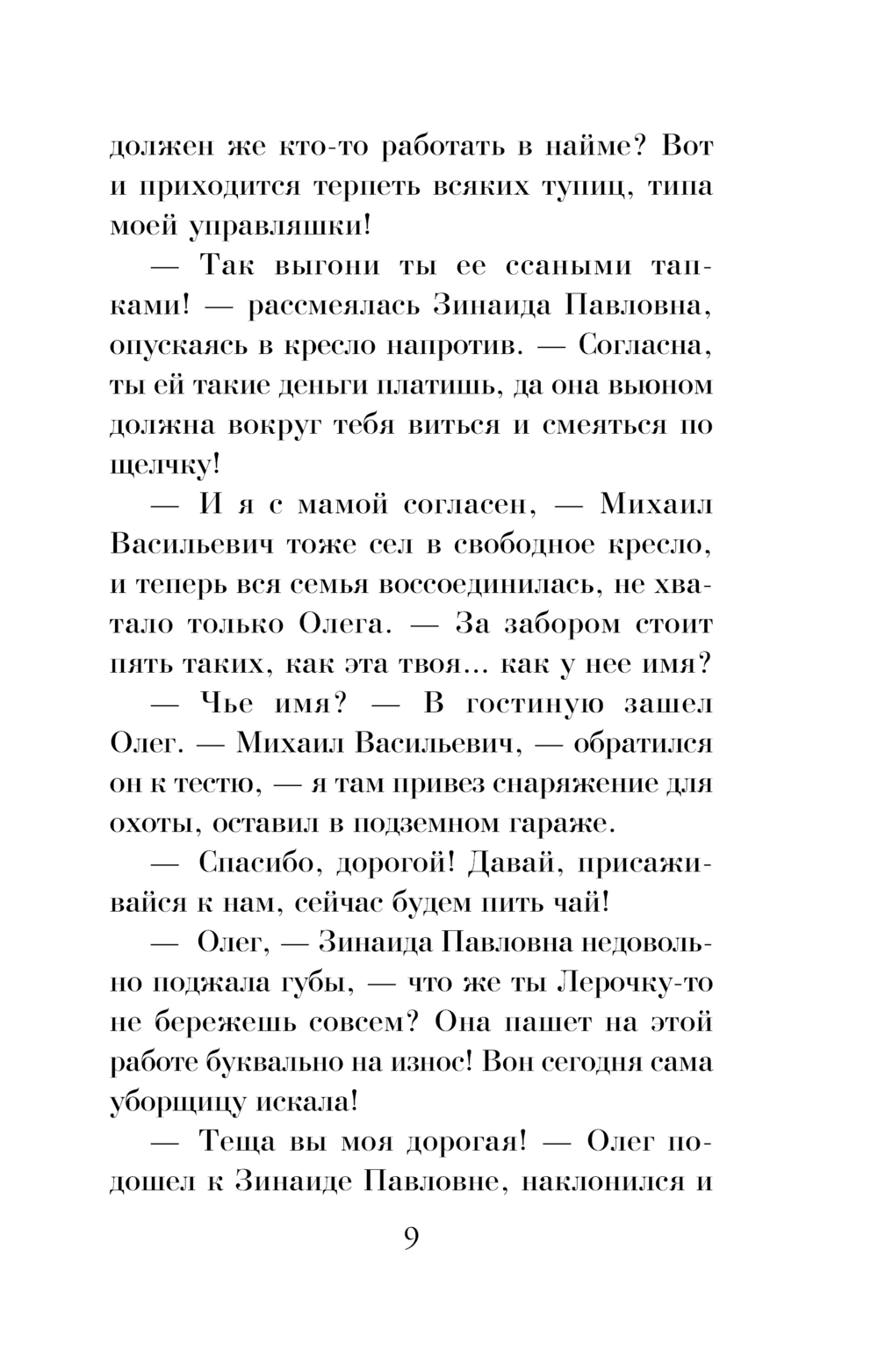 должен же кто-то работать в найме? Вот и приходится терпеть всяких тупиц, типа моей управляшки!

— Так выгони ты ее ссаными тапками! — рассмеялась Зинаида Павловна, опускаясь в кресло напротив. — Согласна, ты ей такие деньги платишь, да она вьюном должна вокруг тебя виться и смеяться по щелчку!

— И я с мамой согласен, — Михаил Васильевич тоже сел в свободное кресло, и теперь вся семья воссоединилась, не хватало только Олега. — За забором стоит пять таких, как эта твоя... как у нее имя?

— Чье имя? — В гостиную зашел Олег. — Михаил Васильевич, — обратился он к тестю, — я там привез снаряжение для охоты, оставил в подземном гараже.

— Спасибо, дорогой! Давай, присаживайся к нам, сейчас будем пить чай!

— Олег, — Зинаида Павловна недовольно поджала губы, — что же ты Лерочку-то не бережешь совсем? Она пашет на этой работе буквально на износ! Вон сегодня сама уборщицу искала!

— Теща вы моя дорогая! — Олег подошел к Зинаиде Павловне, наклонился и

9